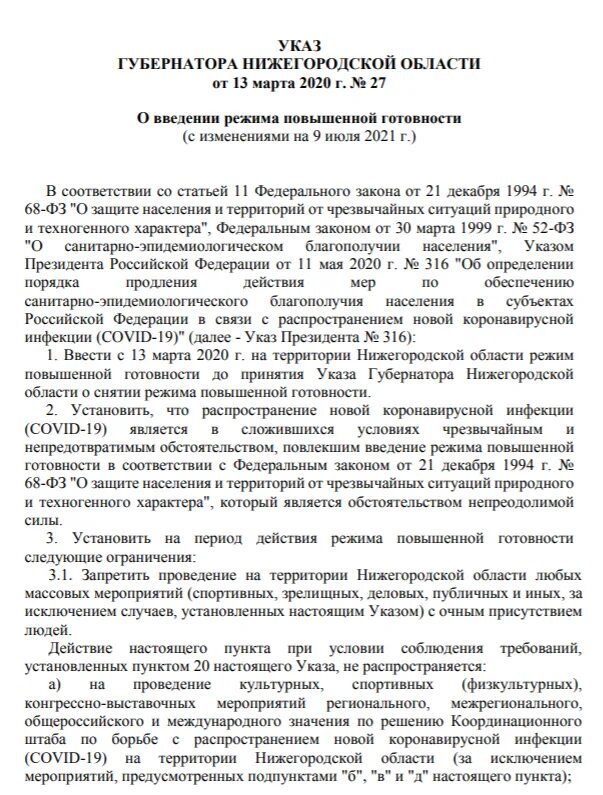 УКАЗ
ГУБЕРНАТОРА НИЖЕГОРОДСКОЙ ОБЛАСТИ
от 13 марта 2020 г. № 27

О введении режима повышенной готовности
(с изменениями на 9 июля 2021 г.)

В соответствии со статьей 11 Федерального закона от 21 декабря 1994 г. № 68-ФЗ "О защите населения и территорий от чрезвычайных ситуаций природного и техногенного характера", Федеральным законом от 30 марта 1999 г. № 52-ФЗ "О санитарно-эпидемиологическом благополучии населения", Указом Президента Российской Федерации от 11 мая 2020 г. № 316 "Об определении порядка продления действия мер по обеспечению санитарно-эпидемиологического благополучия населения в субъектах Российской Федерации в связи с распространением новой коронавирусной инфекции (COVID-19)" (далее - Указ Президента № 316):

1. Ввести с 13 марта 2020 г. на территории Нижегородской области режим повышенной готовности до принятия Указа Губернатора Нижегородской области о снятии режима повышенной готовности.

2. Установить, что распространение новой коронавирусной инфекции (COVID-19) является в сложившихся условиях чрезвычайным и непредотвратимым обстоятельством, повлекшим введение режима повышенной готовности в соответствии с Федеральным законом от 21 декабря 1994 г. № 68-ФЗ "О защите населения и территорий от чрезвычайных ситуаций природного и техногенного характера", который является обстоятельством непреодолимой силы.

3. Установить на период действия режима повышенной готовности следующие ограничения:

3.1. Запретить проведение на территории Нижегородской области любых массовых мероприятий (спортивных, зрелищных, деловых, публичных и иных, за исключением случаев, установленных настоящим Указом) с очным присутствием людей.

Действие настоящего пункта при условии соблюдения требований, установленных пунктом 20 настоящего Указа, не распространяется:

а) на проведение культурных, спортивных (физкультурных), конгрессно-выставочных мероприятий регионального, межрегионального, общероссийского и международного значения по решению Координационного штаба по борьбе с распространением новой коронавирусной инфекции (COVID-19) на территории Нижегородской области (за исключением мероприятий, предусмотренных подпунктами "б", "в" и "д" настоящего пункта);